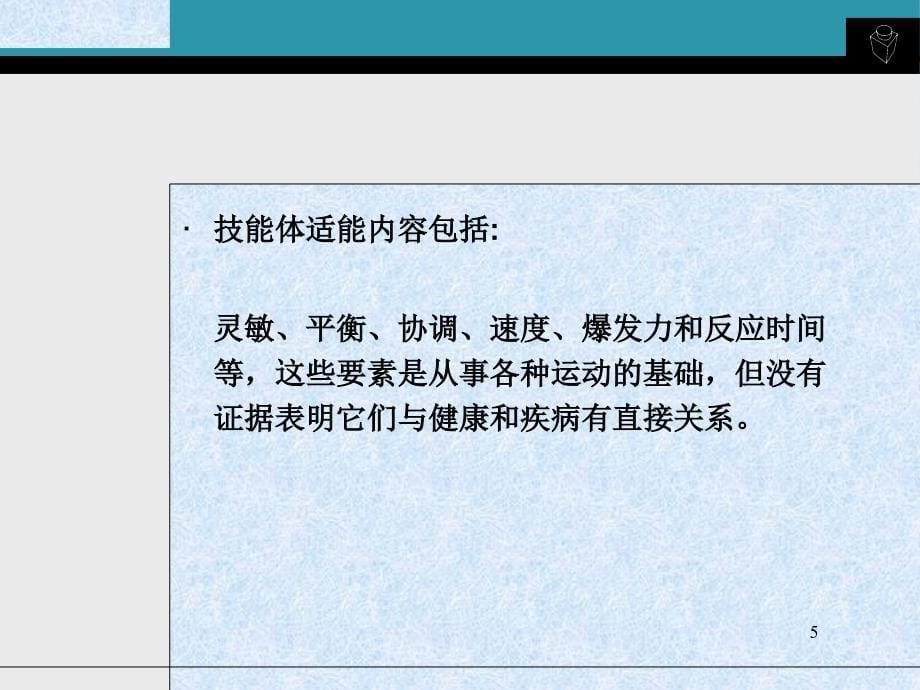 · 技能体适能内容包括:

灵敏、平衡、协调、速度、爆发力和反应时间等，这些要素是从事各种运动的基础，但没有证据表明它们与健康和疾病有直接关系。

5